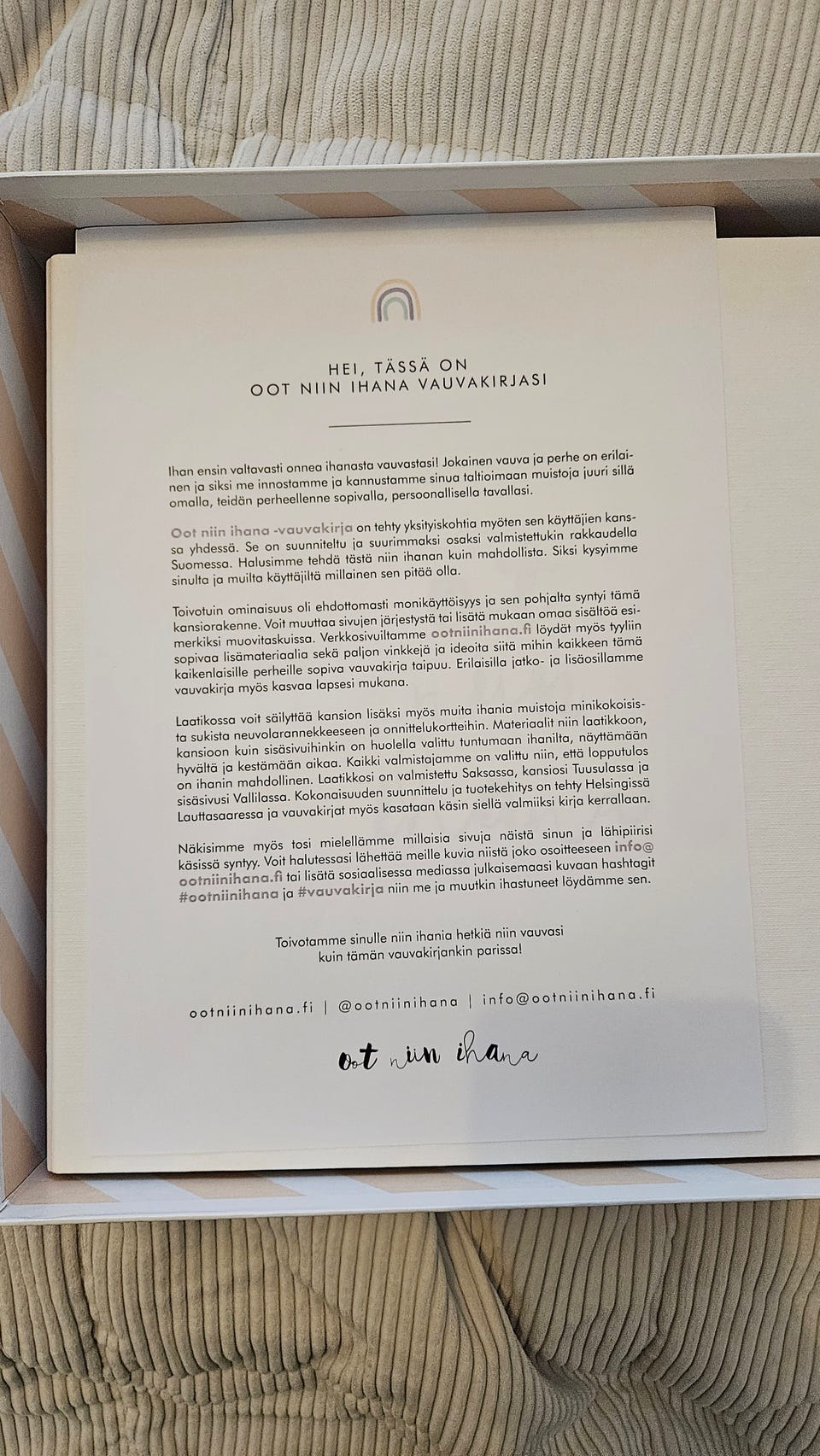 HEI, TÄSSÄ ON
OOT NIIN IHANA VAUVAKIRJASI

Ihan ensin valtavasti onnea ihanasta vauvastasi! Jokainen vauva ja perhe on erilainen ja siksi me innostamme ja kannustamme sinua taltioimaan muistoja juuri sillä omalla, teidän perheellenne sopivalla, persoonallisella tavallasi.

Oot niin ihana -vauvakirja on tehty yksityiskohtia myöten sen käyttäjien kanssa yhdessä. Se on suunniteltu ja suurimmaksi osaksi valmistettukin rakkaudella Suomessa. Halusimme tehdä tästä niin ihanan kuin mahdollista. Siksi kysyimme sinulta ja muilta käyttäjiltä millainen sen pitää olla.

Toivotuin ominaisuus oli ehdottomasti monikäyttöisyys ja sen pohjalta syntyi tämä kansiorakenne. Voit muuttaa sivujen järjestystä tai lisätä mukaan omaa sisältöä esimerkiksi muovitaskuissa. Verkkosivuiltamme ootniinihana.fi löydät myös tyyliin sopivaa lisämateriaalia sekä paljon vinkkejä ja ideoita siitä mihin kaikkeen tämä kaikenlaisille perheille sopiva vauvakirja taipuu. Erilaisilla jatko- ja lisäosillamme vauvakirja myös kasvaa lapsesi mukana.

Laatikossa voit säilyttää kansion lisäksi myös muita ihania muistoja minikokoisista sukista neuvolarannekkeeseen ja onnittelukortteihin. Materiaalit niin laatikkoon, kansioon kuin sisäsivuihinkin on huolella valittu tuntumaan ihanilta, näyttämään hyvältä ja kestämään aikaa. Kaikki valmistajamme on valittu niin, että lopputulos on ihanin mahdollinen. Laatikkosi on valmistettu Saksassa, kansiosi Tuusulassa ja sisäsivusi Vallilassa. Kokonaisuuden suunnittelu ja tuotekehitys on tehty Helsingissä Lauttasaaressa ja vauvakirjat myös kasataan käsin siellä valmiiksi kirja kerrallaan.

Näkisimme myös tosi mielellämme millaisia sivuja näistä sinun ja lähipiirisi käsissä syntyy. Voit halutessasi lähettää meille kuvia niistä joko osoitteeseen info@ootniinihana.fi tai lisätä sosiaalisessa mediassa julkaisemaasi kuvaan hashtagit #ootniinihana ja #vauvakirja niin me ja muutkin ihastuneet löydämme sen.

Toivotamme sinulle niin ihania hetkiä niin vauvasi kuin tämän vauvakirjankin parissa!

ootniinihana.fi | @ootniinihana | info@ootniinihana.fi

oot niin ihana